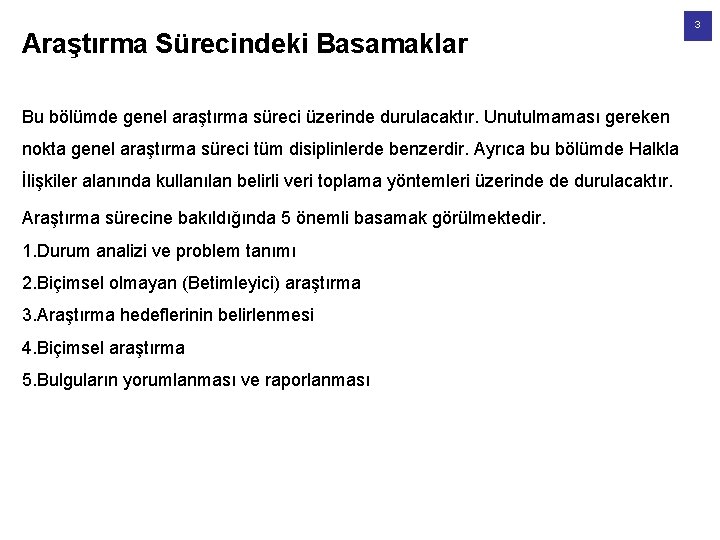 3

Araştırma Sürecindeki Basamaklar

Bu bölümde genel araştırma süreci üzerinde durulacaktır. Unutulmaması gereken nokta genel araştırma süreci tüm disiplinlerde benzerdir. Ayrıca bu bölümde Halkla İlişkiler alanında kullanılan belirli veri toplama yöntemleri üzerinde de durulacaktır.

Araştırma sürecine bakıldığında 5 önemli basamak görülmektedir.

1.Durum analizi ve problem tanımı

2.Biçimsel olmayan (Betimleyici) araştırma

3.Araştırma hedeflerinin belirlenmesi

4.Biçimsel araştırma

5.Bulguların yorumlanması ve raporlanması